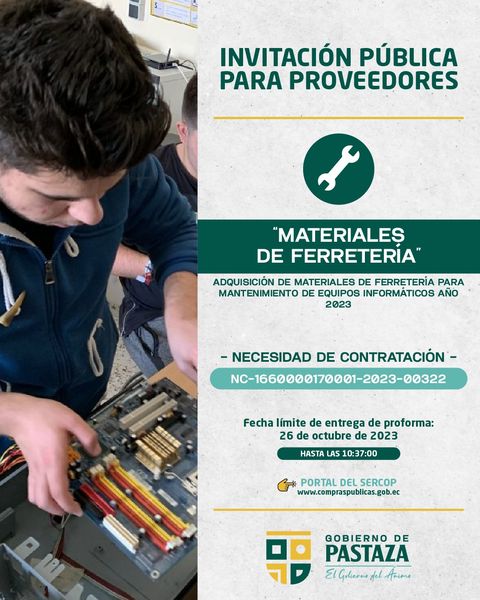 INVITACIÓN PÚBLICA PARA PROVEEDORES

"MATERIALES DE FERRETERÍA"

ADQUISICIÓN DE MATERIALES DE FERRETERÍA PARA MANTENIMIENTO DE EQUIPOS INFORMÁTICOS AÑO 2023

- NECESIDAD DE CONTRATACIÓN -

NC-1660000170001-2023-00322

Fecha límite de entrega de proforma:
26 de octubre de 2023

HASTA LAS 10:37:00

PORTAL DEL SERCOP
www.compraspublicas.gob.ec

GOBIERNO DE
PASTAZA
El Gobierno del Ánimo